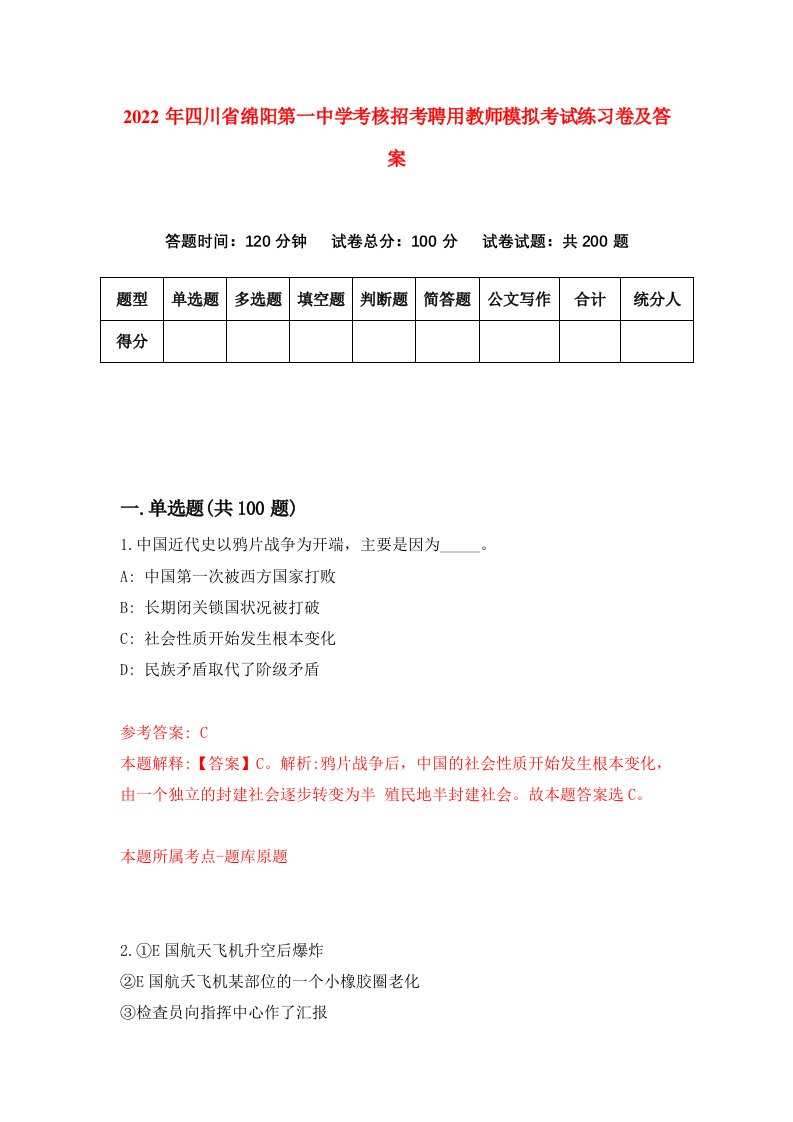 2022年四川省绵阳第一中学考核招考聘用教师模拟考试练习卷及答案

答题时间：120分钟　试卷总分：100分　试卷试题：共200题

| 题型 | 单选题 | 多选题 | 填空题 | 判断题 | 简答题 | 公文写作 | 合计 | 统分人 |
|---|---|---|---|---|---|---|---|---|
| 得分 | | | | | | | | |

一.单选题(共100题)

1.中国近代史以鸦片战争为开端，主要是因为_____。
A: 中国第一次被西方国家打败
B: 长期闭关锁国状况被打破
C: 社会性质开始发生根本变化
D: 民族矛盾取代了阶级矛盾

参考答案: C
本题解释:【答案】C。解析:鸦片战争后，中国的社会性质开始发生根本变化，由一个独立的封建社会逐步转变为半 殖民地半封建社会。故本题答案选C。

本题所属考点-题库原题

2.①E国航天飞机升空后爆炸
②E国航天飞机某部位的一个小橡胶圈老化
③检查员向指挥中心作了汇报